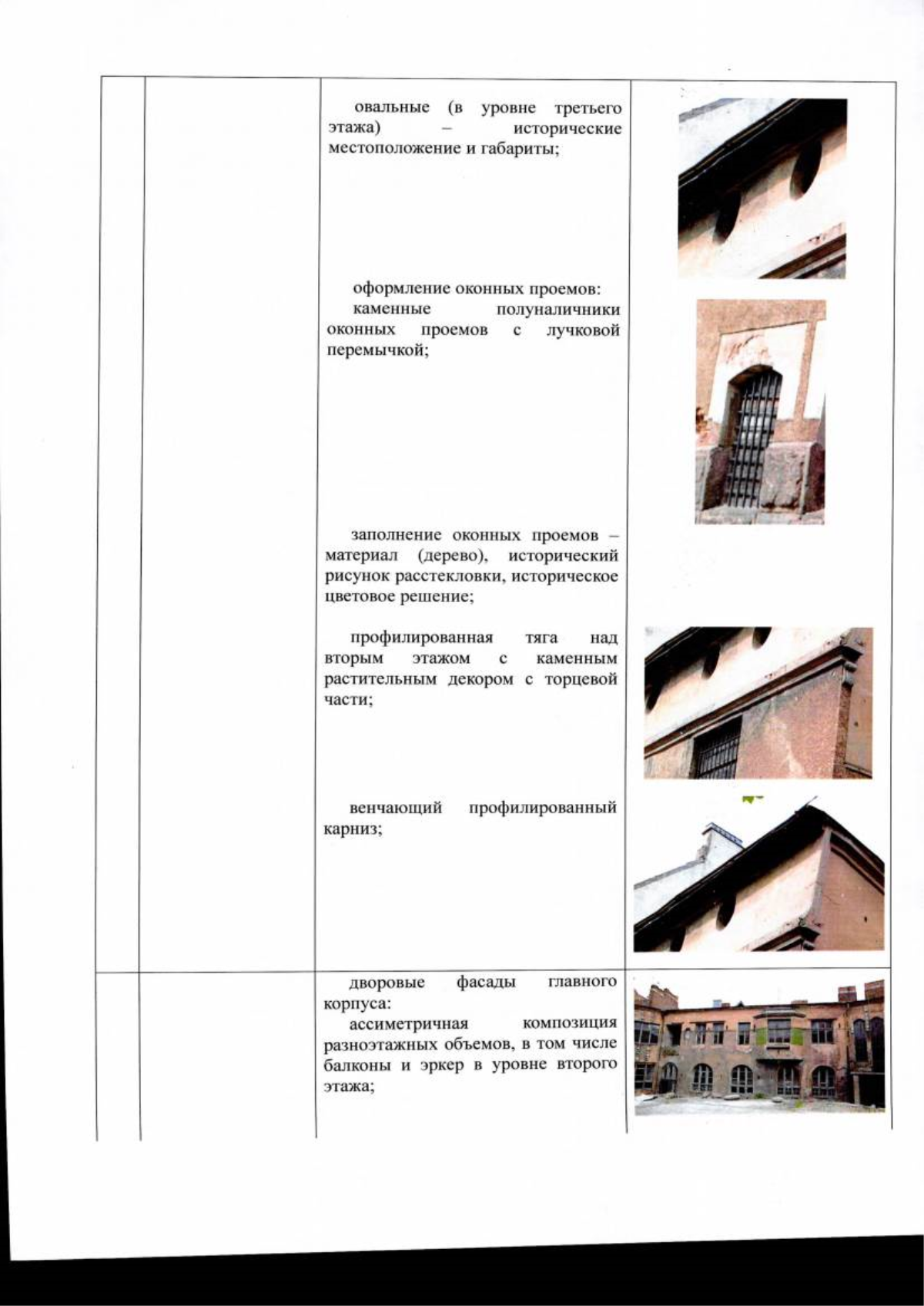 овальные (в уровне третьего этажа) – исторические местоположение и габариты;

оформление оконных проемов:
каменные полуналичники оконных проемов с лучковой перемычкой;

заполнение оконных проемов – материал (дерево), исторический рисунок расстекловки, историческое цветовое решение;

профилированная тяга над вторым этажом с каменным растительным декором с торцевой части;

венчающий профилированный карниз;

дворовые фасады главного корпуса:
ассиметричная композиция разноэтажных объемов, в том числе балконы и эркер в уровне второго этажа;